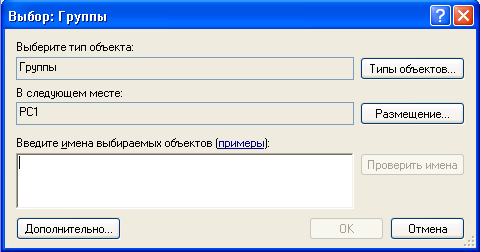 Выбор: Группы

?

Выберите тип объекта:

Группы

Типы объектов...

В следующем месте:

PC1

Размещение...

Введите имена выбираемых объектов (примеры):

Проверить имена

Дополнительно...

OK

Отмена